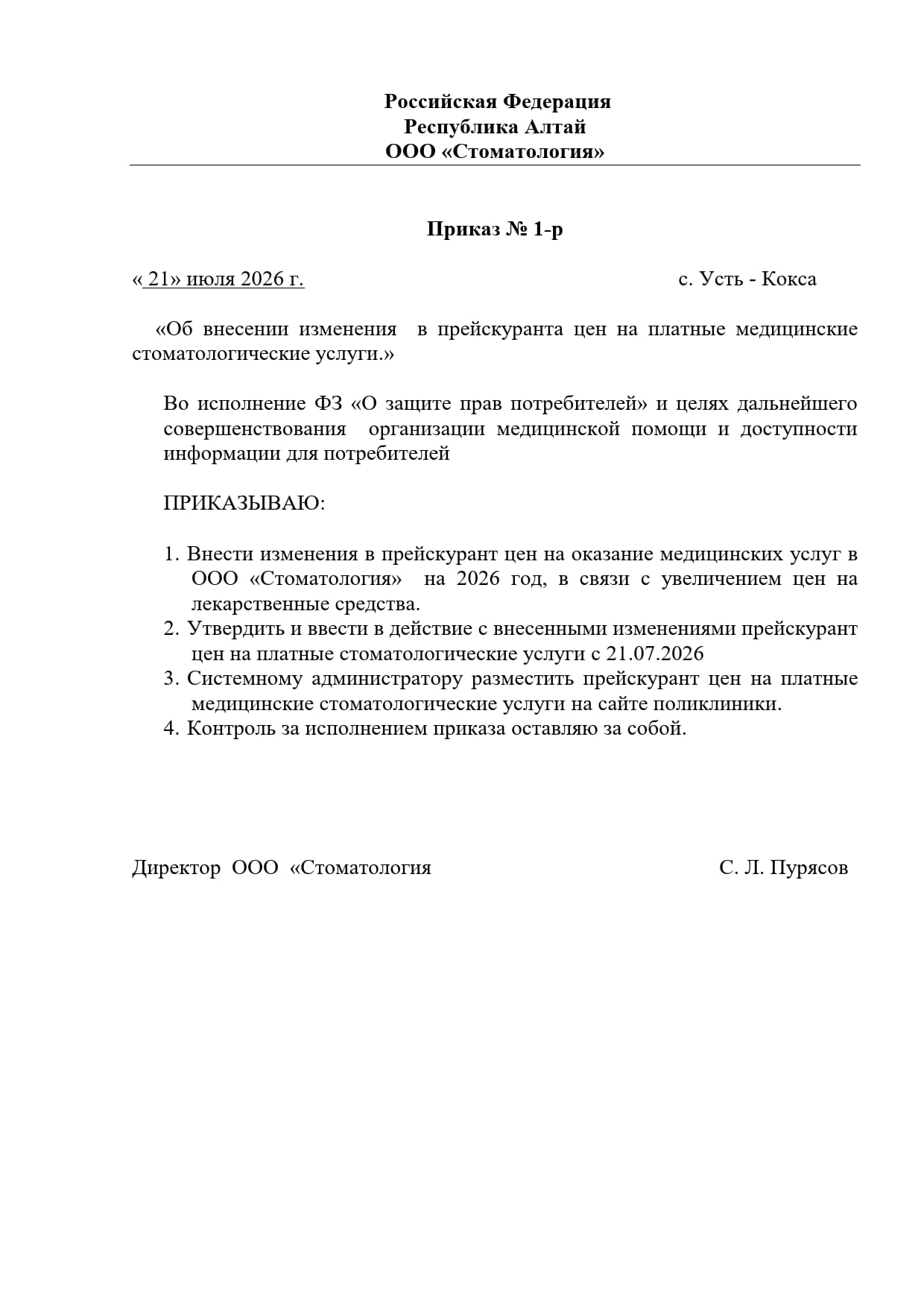 Российская Федерация
Республика Алтай
ООО «Стоматология»

Приказ № 1-р

« 21» июля 2026 г. с. Усть - Кокса

«Об внесении изменения в прейскуранта цен на платные медицинские стоматологические услуги.»

Во исполнение ФЗ «О защите прав потребителей» и целях дальнейшего совершенствования организации медицинской помощи и доступности информации для потребителей

ПРИКАЗЫВАЮ:

1. Внести изменения в прейскурант цен на оказание медицинских услуг в ООО «Стоматология» на 2026 год, в связи с увеличением цен на лекарственные средства.
2. Утвердить и ввести в действие с внесенными изменениями прейскурант цен на платные стоматологические услуги с 21.07.2026
3. Системному администратору разместить прейскурант цен на платные медицинские стоматологические услуги на сайте поликлиники.
4. Контроль за исполнением приказа оставляю за собой.

Директор ООО «Стоматология С. Л. Пурясов